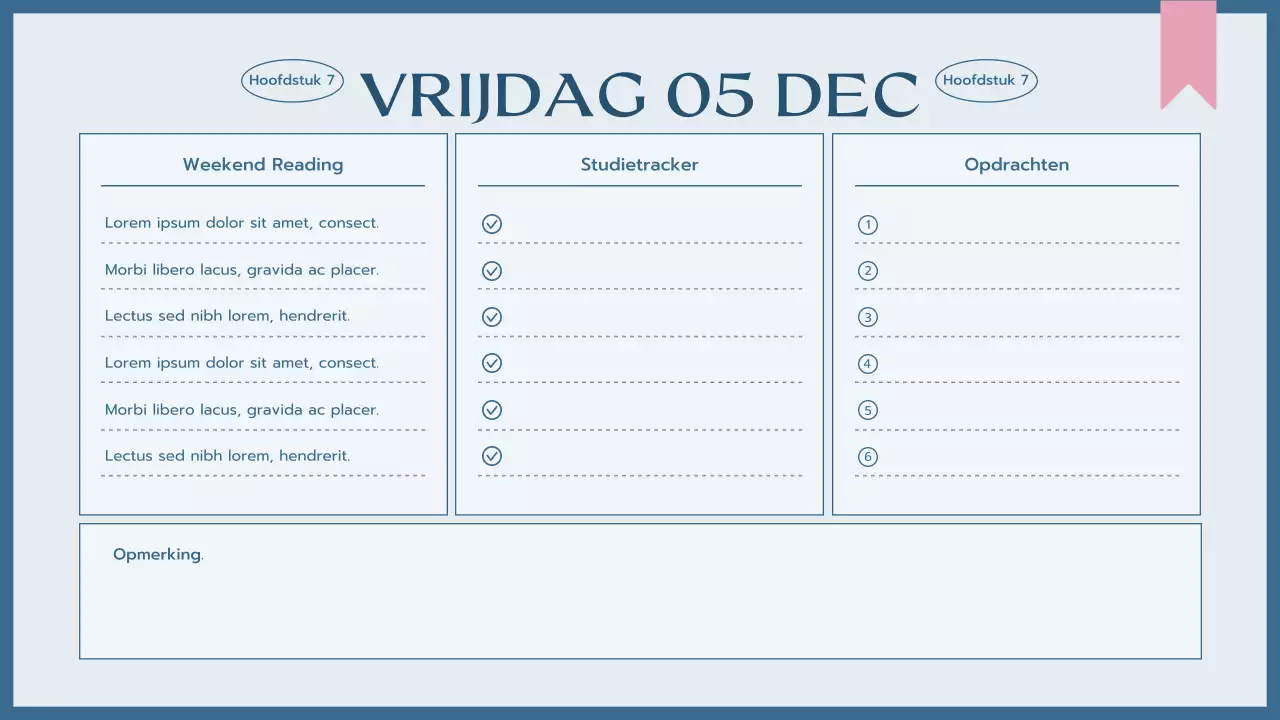 Hoofdstuk 7 VRIJDAG 05 DEC Hoofdstuk 7

Weekend Reading

Lorem ipsum dolor sit amet, consect.

Morbi libero lacus, gravida ac placer.

Lectus sed nibh lorem, hendrerit.

Lorem ipsum dolor sit amet, consect.

Morbi libero lacus, gravida ac placer.

Lectus sed nibh lorem, hendrerit.

Studietracker

Opdrachten

1
2
3
4
5
6

Opmerking.